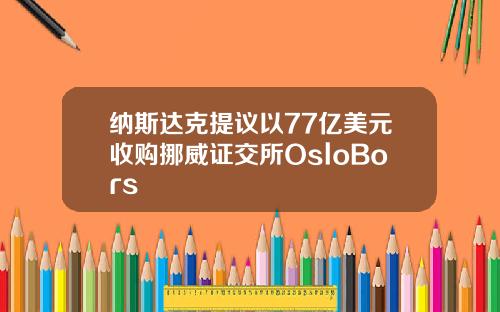 纳斯达克提议以77亿美元收购挪威证交所OsloBors